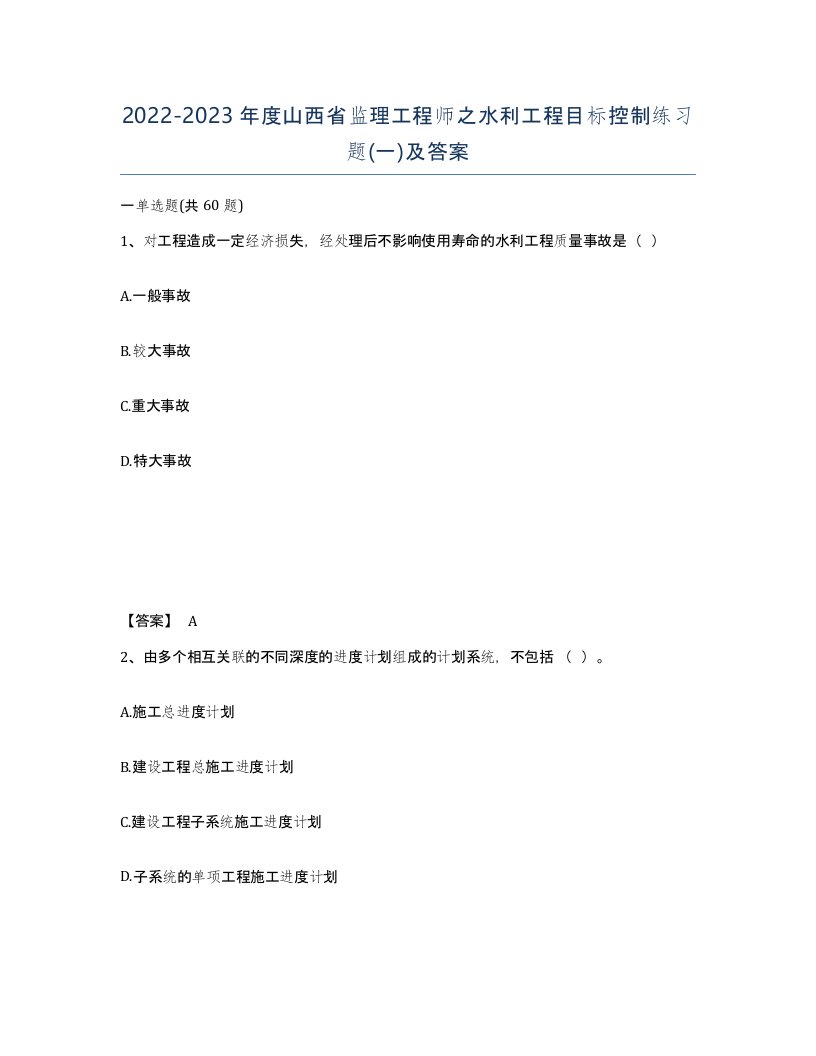 2022-2023年度山西省监理工程师之水利工程目标控制练习题(一)及答案

一单选题(共 60 题)

1、对工程造成一定经济损失，经处理后不影响使用寿命的水利工程质量事故是（ ）

A.一般事故

B.较大事故

C.重大事故

D.特大事故

【答案】 A

2、由多个相互关联的不同深度的进度计划组成的计划系统，不包括 （ ）。

A.施工总进度计划

B.建设工程总施工进度计划

C.建设工程子系统施工进度计划

D.子系统的单项工程施工进度计划